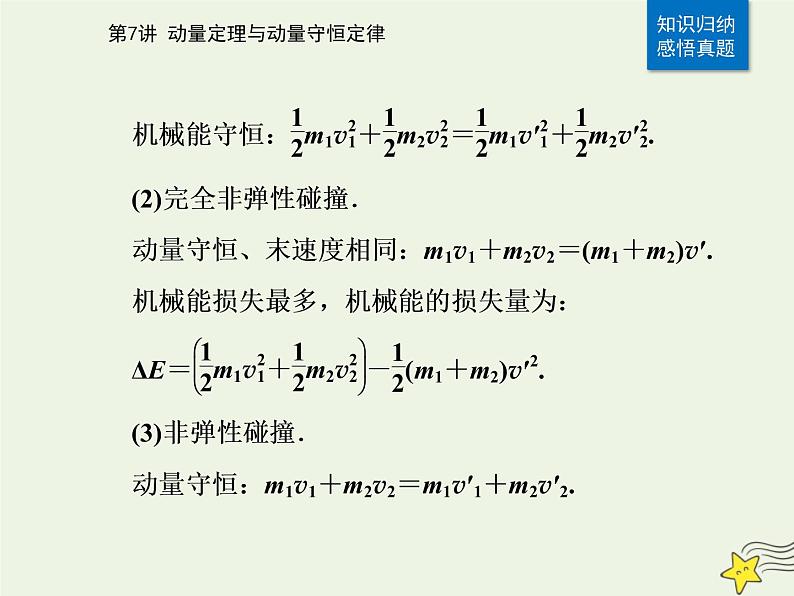 第7讲 动量定理与动量守恒定律

知识归纳
感悟真题

机械能守恒：$\frac{1}{2}m_1v_1^2+\frac{1}{2}m_2v_2^2=\frac{1}{2}m_1v'^2_1+\frac{1}{2}m_2v'^2_2$.

(2)完全非弹性碰撞.

动量守恒、末速度相同：$m_1v_1+m_2v_2=(m_1+m_2)v'$.

机械能损失最多，机械能的损失量为：

$\Delta E=\left(\frac{1}{2}m_1v_1^2+\frac{1}{2}m_2v_2^2\right)-\frac{1}{2}(m_1+m_2)v'^2$.

(3)非弹性碰撞.

动量守恒：$m_1v_1+m_2v_2=m_1v'_1+m_2v'_2$.